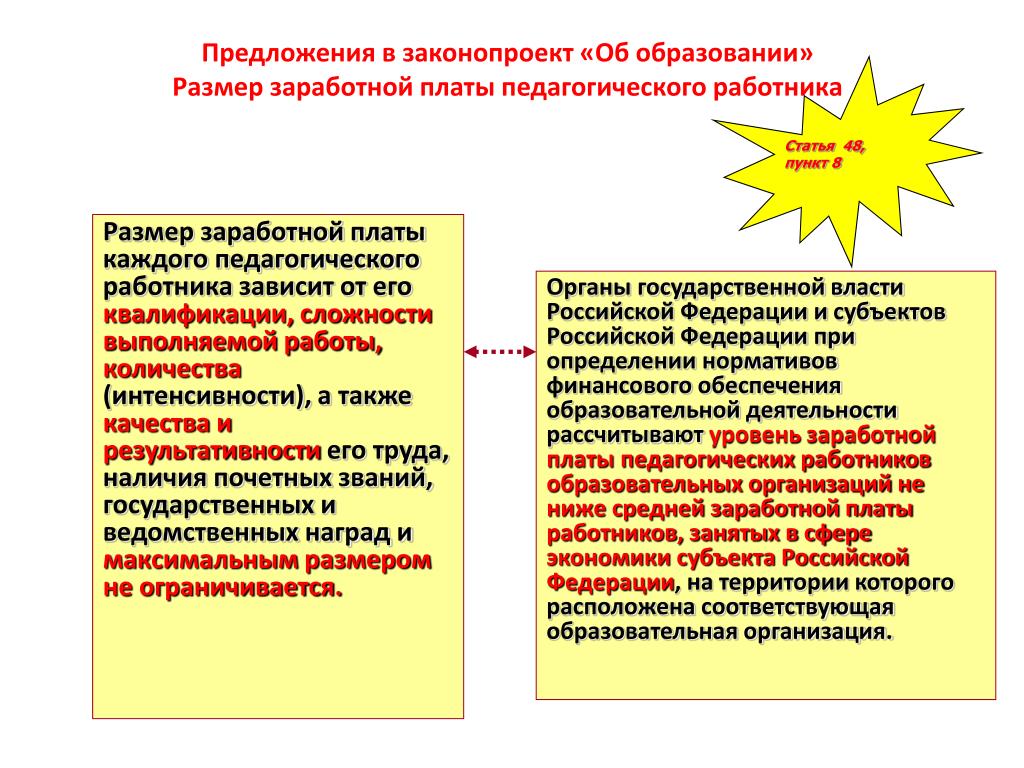 Предложения в законопроект «Об образовании»
Размер заработной платы педагогического работника

Статья 48, пункт 8

Размер заработной платы каждого педагогического работника зависит от его квалификации, сложности выполняемой работы, количества (интенсивности), а также качества и результативности его труда, наличия почетных званий, государственных и ведомственных наград и максимальным размером не ограничивается.

Органы государственной власти Российской Федерации и субъектов Российской Федерации при определении нормативов финансового обеспечения образовательной деятельности рассчитывают уровень заработной платы педагогических работников образовательных организаций не ниже средней заработной платы работников, занятых в сфере экономики субъекта Российской Федерации, на территории которого расположена соответствующая образовательная организация.